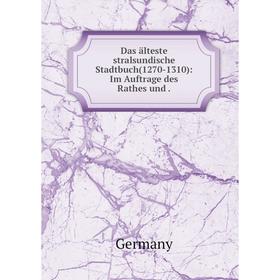 Das älteste stralsundische Stadtbuch(1270-1310): Im Auftrage des Rathes und .

Germany